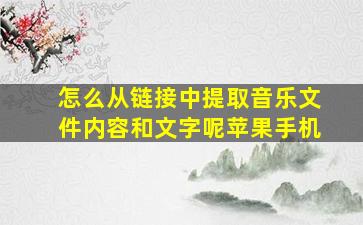 怎么从链接中提取音乐文件内容和文字呢苹果手机